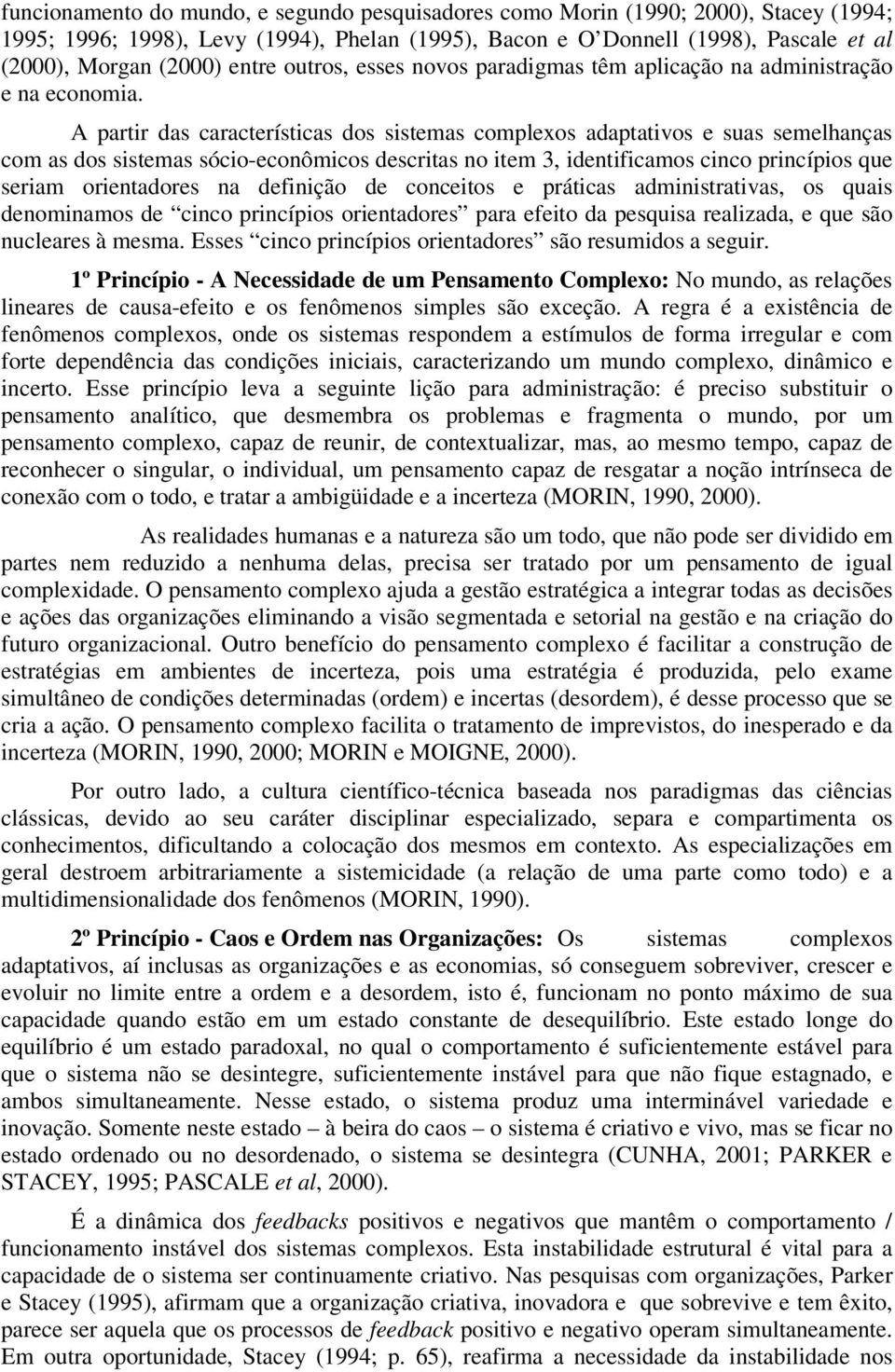 funcionamento do mundo, e segundo pesquisadores como Morin (1990; 2000), Stacey (1994; 1995; 1996; 1998), Levy (1994), Phelan (1995), Bacon e O'Donnell (1998), Pascale et al (2000), Morgan (2000) entre outros, esses novos paradigmas têm aplicação na administração e na economia.

A partir das características dos sistemas complexos adaptativos e suas semelhanças com as dos sistemas sócio-econômicos descritas no item 3, identificamos cinco princípios que seriam orientadores na definição de conceitos e práticas administrativas, os quais denominamos de "cinco princípios orientadores" para efeito da pesquisa realizada, e que são nucleares à mesma. Esses "cinco princípios orientadores" são resumidos a seguir.

1º Princípio - A Necessidade de um Pensamento Complexo: No mundo, as relações lineares de causa-efeito e os fenômenos simples são exceção. A regra é a existência de fenômenos complexos, onde os sistemas respondem a estímulos de forma irregular e com forte dependência das condições iniciais, caracterizando um mundo complexo, dinâmico e incerto. Esse princípio leva a seguinte lição para administração: é preciso substituir o pensamento analítico, que desmembra os problemas e fragmenta o mundo, por um pensamento complexo, capaz de reunir, de contextualizar, mas, ao mesmo tempo, capaz de reconhecer o singular, o individual, um pensamento capaz de resgatar a noção intrínseca de conexão com o todo, e tratar a ambigüidade e a incerteza (MORIN, 1990, 2000).

As realidades humanas e a natureza são um todo, que não pode ser dividido em partes nem reduzido a nenhuma delas, precisa ser tratado por um pensamento de igual complexidade. O pensamento complexo ajuda a gestão estratégica a integrar todas as decisões e ações das organizações eliminando a visão segmentada e setorial na gestão e na criação do futuro organizacional. Outro benefício do pensamento complexo é facilitar a construção de estratégias em ambientes de incerteza, pois uma estratégia é produzida, pelo exame simultâneo de condições determinadas (ordem) e incertas (desordem), é desse processo que se cria a ação. O pensamento complexo facilita o tratamento de imprevistos, do inesperado e da incerteza (MORIN, 1990, 2000; MORIN e MOIGNE, 2000).

Por outro lado, a cultura científico-técnica baseada nos paradigmas das ciências clássicas, devido ao seu caráter disciplinar especializado, separa e compartimenta os conhecimentos, dificultando a colocação dos mesmos em contexto. As especializações em geral destroem arbitrariamente a sistemicidade (a relação de uma parte como todo) e a multidimensionalidade dos fenômenos (MORIN, 1990).

2º Princípio - Caos e Ordem nas Organizações: Os sistemas complexos adaptativos, aí inclusas as organizações e as economias, só conseguem sobreviver, crescer e evoluir no limite entre a ordem e a desordem, isto é, funcionam no ponto máximo de sua capacidade quando estão em um estado constante de desequilíbrio. Este estado longe do equilíbrio é um estado paradoxal, no qual o comportamento é suficientemente estável para que o sistema não se desintegre, suficientemente instável para que não fique estagnado, e ambos simultaneamente. Nesse estado, o sistema produz uma interminável variedade e inovação. Somente neste estado – à beira do caos – o sistema é criativo e vivo, mas se ficar no estado ordenado ou no desordenado, o sistema se desintegra (CUNHA, 2001; PARKER e STACEY, 1995; PASCALE et al, 2000).

É a dinâmica dos feedbacks positivos e negativos que mantêm o comportamento / funcionamento instável dos sistemas complexos. Esta instabilidade estrutural é vital para a capacidade de o sistema ser continuamente criativo. Nas pesquisas com organizações, Parker e Stacey (1995), afirmam que a organização criativa, inovadora e que sobrevive e tem êxito, parece ser aquela que os processos de feedback positivo e negativo operam simultaneamente. Em outra oportunidade, Stacey (1994; p. 65), reafirma a necessidade da instabilidade nos